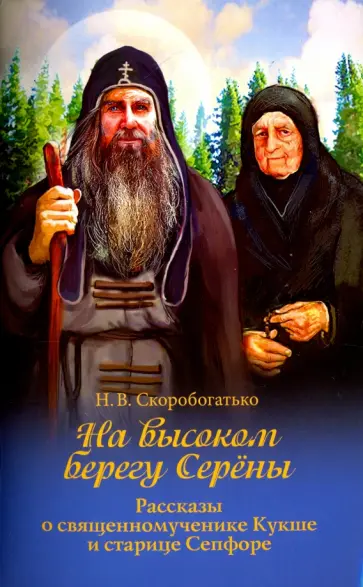 Н. В. Скоробогатько

На высоком берегу Серёны

Рассказы о священномученике Кукше и старице Сепфоре